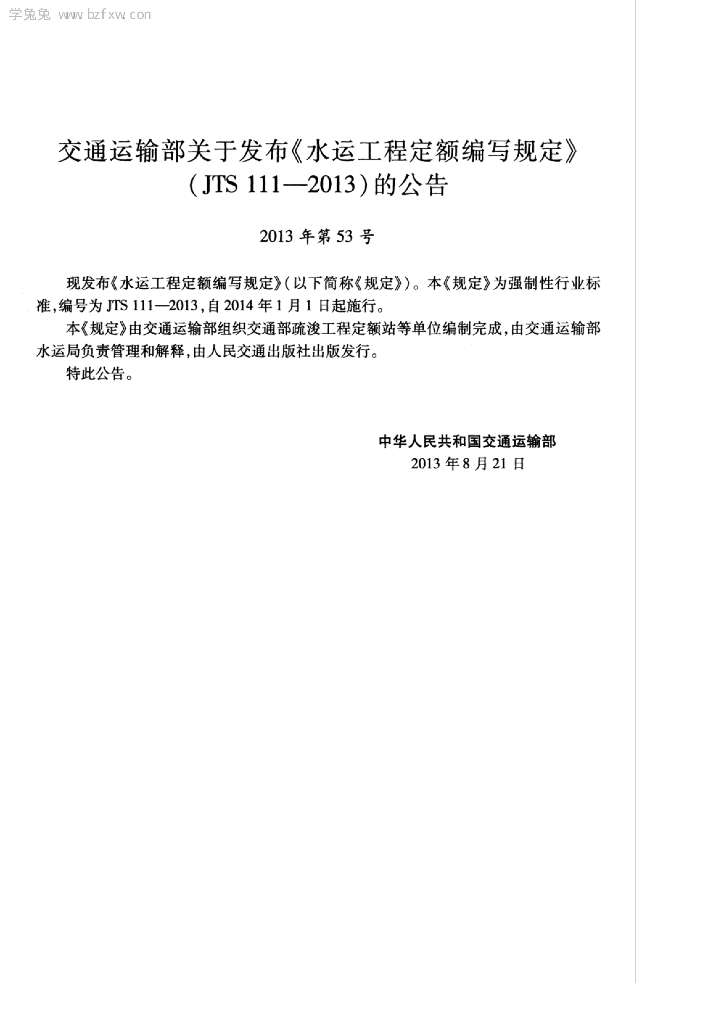 学兔兔 www.bzfxw.com

交通运输部关于发布《水运工程定额编写规定》(JTS 111—2013)的公告

2013 年第 53 号

现发布《水运工程定额编写规定》(以下简称《规定》)。本《规定》为强制性行业标准,编号为 JTS 111—2013,自 2014 年 1 月 1 日起施行。

本《规定》由交通运输部组织交通部疏浚工程定额站等单位编制完成,由交通运输部水运局负责管理和解释,由人民交通出版社出版发行。

特此公告。

中华人民共和国交通运输部
2013 年 8 月 21 日